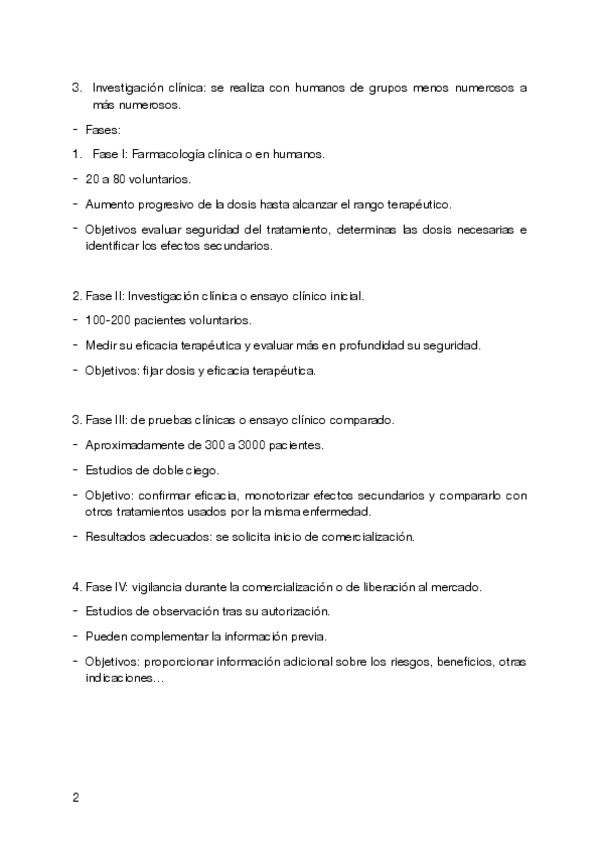 3. Investigación clínica: se realiza con humanos de grupos menos numerosos a más numerosos.

- Fases:

1. Fase I: Farmacología clínica o en humanos.

- 20 a 80 voluntarios.

- Aumento progresivo de la dosis hasta alcanzar el rango terapéutico.

- Objetivos evaluar seguridad del tratamiento, determinas las dosis necesarias e identificar los efectos secundarios.

2. Fase II: Investigación clínica o ensayo clínico inicial.

- 100-200 pacientes voluntarios.

- Medir su eficacia terapéutica y evaluar más en profundidad su seguridad.

- Objetivos: fijar dosis y eficacia terapéutica.

3. Fase III: de pruebas clínicas o ensayo clínico comparado.

- Aproximadamente de 300 a 3000 pacientes.

- Estudios de doble ciego.

- Objetivo: confirmar eficacia, monotorizar efectos secundarios y compararlo con otros tratamientos usados por la misma enfermedad.

- Resultados adecuados: se solicita inicio de comercialización.

4. Fase IV: vigilancia durante la comercialización o de liberación al mercado.

- Estudios de observación tras su autorización.

- Pueden complementar la información previa.

- Objetivos: proporcionar información adicional sobre los riesgos, beneficios, otras indicaciones…

2